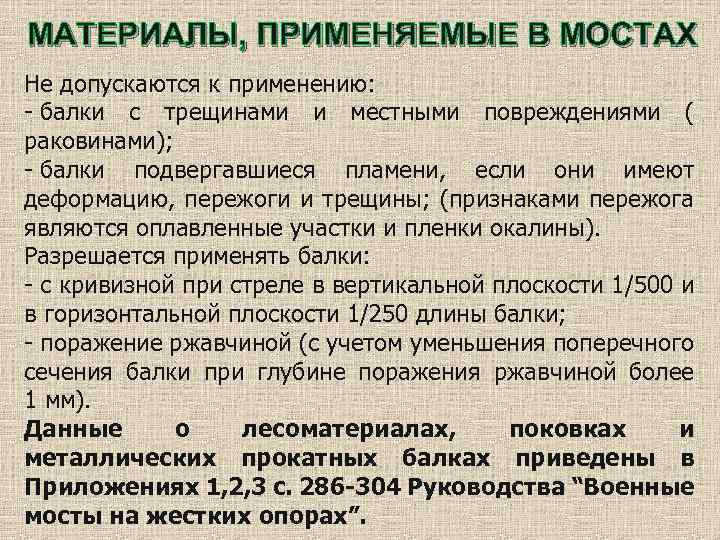 МАТЕРИАЛЫ, ПРИМЕНЯЕМЫЕ В МОСТАХ

Не допускаются к применению:
- балки с трещинами и местными повреждениями ( раковинами);
- балки подвергавшиеся пламени, если они имеют деформацию, пережоги и трещины; (признаками пережога являются оплавленные участки и пленки окалины).
Разрешается применять балки:
- с кривизной при стреле в вертикальной плоскости 1/500 и в горизонтальной плоскости 1/250 длины балки;
- поражение ржавчиной (с учетом уменьшения поперечного сечения балки при глубине поражения ржавчиной более 1 мм).
Данные о лесоматериалах, поковках и металлических прокатных балках приведены в Приложениях 1,2,3 с. 286-304 Руководства “Военные мосты на жестких опорах”.